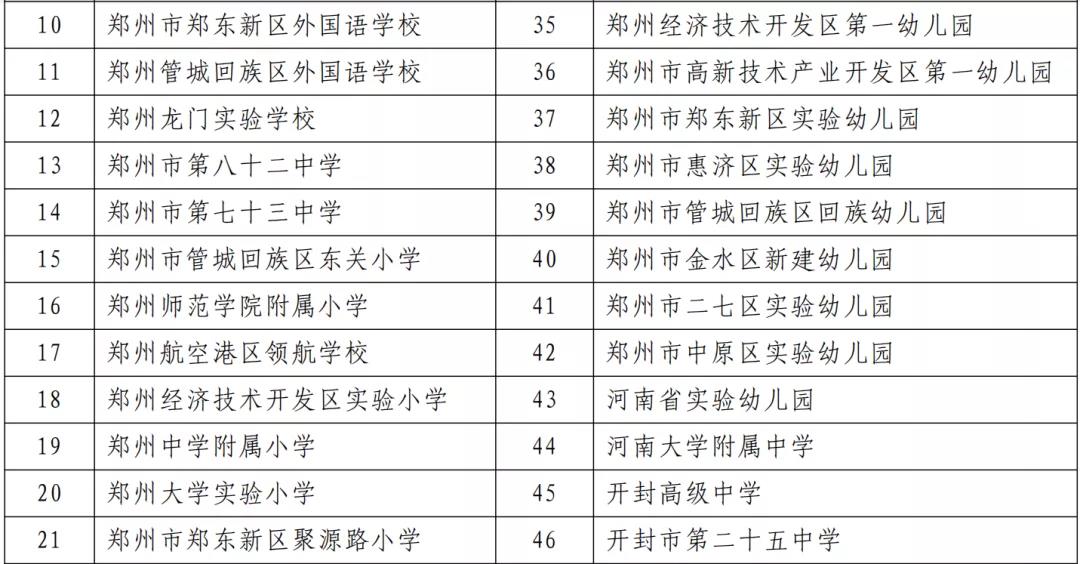 | 10 | 郑州市郑东新区外国语学校 | 35 | 郑州经济技术开发区第一幼儿园 |
|---|---|---|---|
| 11 | 郑州管城回族区外国语学校 | 36 | 郑州市高新技术产业开发区第一幼儿园 |
| 12 | 郑州龙门实验学校 | 37 | 郑州市郑东新区实验幼儿园 |
| 13 | 郑州市第八十二中学 | 38 | 郑州市惠济区实验幼儿园 |
| 14 | 郑州市第七十三中学 | 39 | 郑州市管城回族区回族幼儿园 |
| 15 | 郑州市管城回族区东关小学 | 40 | 郑州市金水区新建幼儿园 |
| 16 | 郑州师范学院附属小学 | 41 | 郑州市二七区实验幼儿园 |
| 17 | 郑州航空港区领航学校 | 42 | 郑州市中原区实验幼儿园 |
| 18 | 郑州经济技术开发区实验小学 | 43 | 河南省实验幼儿园 |
| 19 | 郑州中学附属小学 | 44 | 河南大学附属中学 |
| 20 | 郑州大学实验小学 | 45 | 开封高级中学 |
| 21 | 郑州市郑东新区聚源路小学 | 46 | 开封市第二十五中学 |